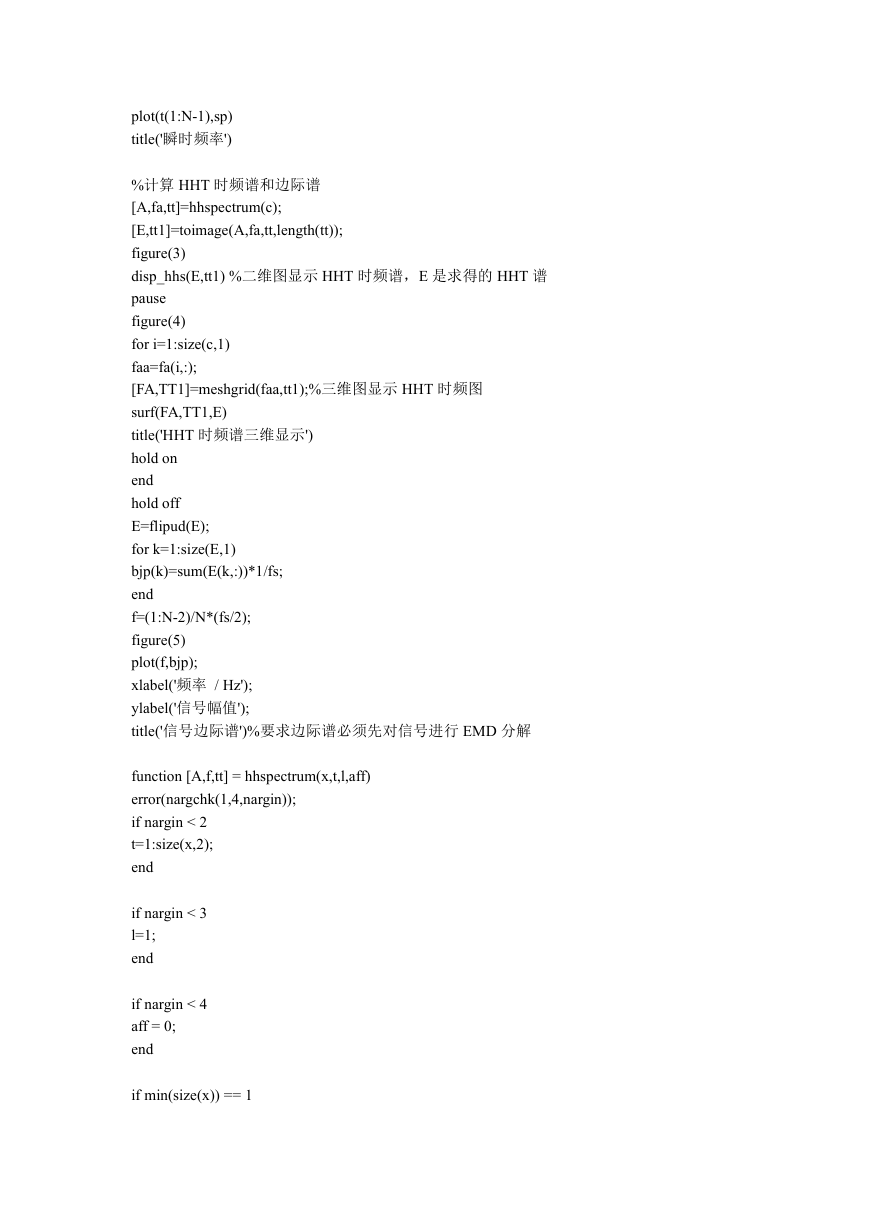 plot(t(1:N-1),sp)
title('瞬时频率')

%计算 HHT 时频谱和边际谱
[A,fa,tt]=hhspectrum(c);
[E,tt1]=toimage(A,fa,tt,length(tt));
figure(3)
disp_hhs(E,tt1) %二维图显示 HHT 时频谱，E 是求得的 HHT 谱
pause
figure(4)
for i=1:size(c,1)
faa=fa(i,:);
[FA,TT1]=meshgrid(faa,tt1);%三维图显示 HHT 时频图
surf(FA,TT1,E)
title('HHT 时频谱三维显示')
hold on
end
hold off
E=flipud(E);
for k=1:size(E,1)
bjp(k)=sum(E(k,:))*1/fs;
end
f=(1:N-2)/N*(fs/2);
figure(5)
plot(f,bjp);
xlabel('频率 / Hz');
ylabel('信号幅值');
title('信号边际谱')%要求边际谱必须先对信号进行 EMD 分解

function [A,f,tt] = hhspectrum(x,t,l,aff)
error(nargchk(1,4,nargin));
if nargin < 2
t=1:size(x,2);
end

if nargin < 3
l=1;
end

if nargin < 4
aff = 0;
end

if min(size(x)) == 1